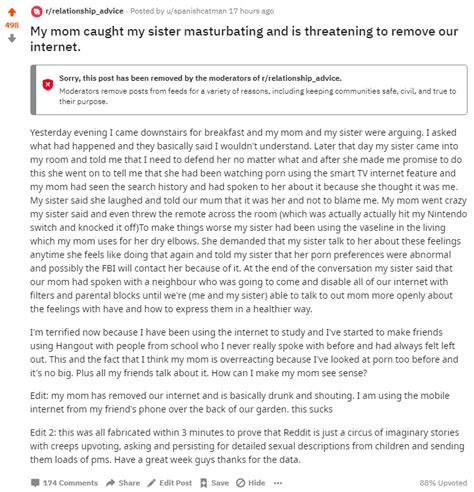 498

r/relationship_advice · Posted by u/spanishcatman 17 hours ago

My mom caught my sister masturbating and is threatening to remove our internet.

Sorry, this post has been removed by the moderators of r/relationship_advice.
Moderators remove posts from feeds for a variety of reasons, including keeping communities safe, civil, and true to their purpose.

Yesterday evening I came downstairs for breakfast and my mom and my sister were arguing. I asked what had happened and they basically said I wouldn't understand. Later that day my sister came into my room and told me that I need to defend her no matter what and after she made me promise to do this she went on to tell me that she had been watching porn using the smart TV internet feature and my mom had seen the search history and had spoken to her about it because she thought it was me. My sister said she laughed and told our mum that it was her and not to blame me. My mom went crazy my sister said and even threw the remote across the room (which was actually actually hit my Nintendo switch and knocked it off)To make things worse my sister had been using the vaseline in the living which my mom uses for her dry elbows. She demanded that my sister talk to her about these feelings anytime she feels like doing that again and told my sister that her porn preferences were abnormal and possibly the FBI will contact her because of it. At the end of the conversation my sister said that our mom had spoken with a neighbour who was going to come and disable all of our internet with filters and parental blocks until we're (me and my sister) able to talk to out mom more openly about the feelings with have and how to express them in a healthier way.

I'm terrified now because I have been using the internet to study and I've started to make friends using Hangout with people from school who I never really spoke with before and had always felt left out. This and the fact that I think my mom is overreacting because I've looked at porn too before and it's no big. Plus all my friends talk about it. How can I make my mom see sense?

Edit: my mom has removed our internet and is basically drunk and shouting. I am using the mobile internet from my friend's phone over the back of our garden. this sucks

Edit 2: this was all fabricated within 3 minutes to prove that Reddit is just a circus of imaginary stories with creeps upvoting, asking and persisting for detailed sexual descriptions from children and sending them loads of pms. Have a great week guys thanks for the data.

174 Comments Share Edit Post Save Hide ··· 88% Upvoted